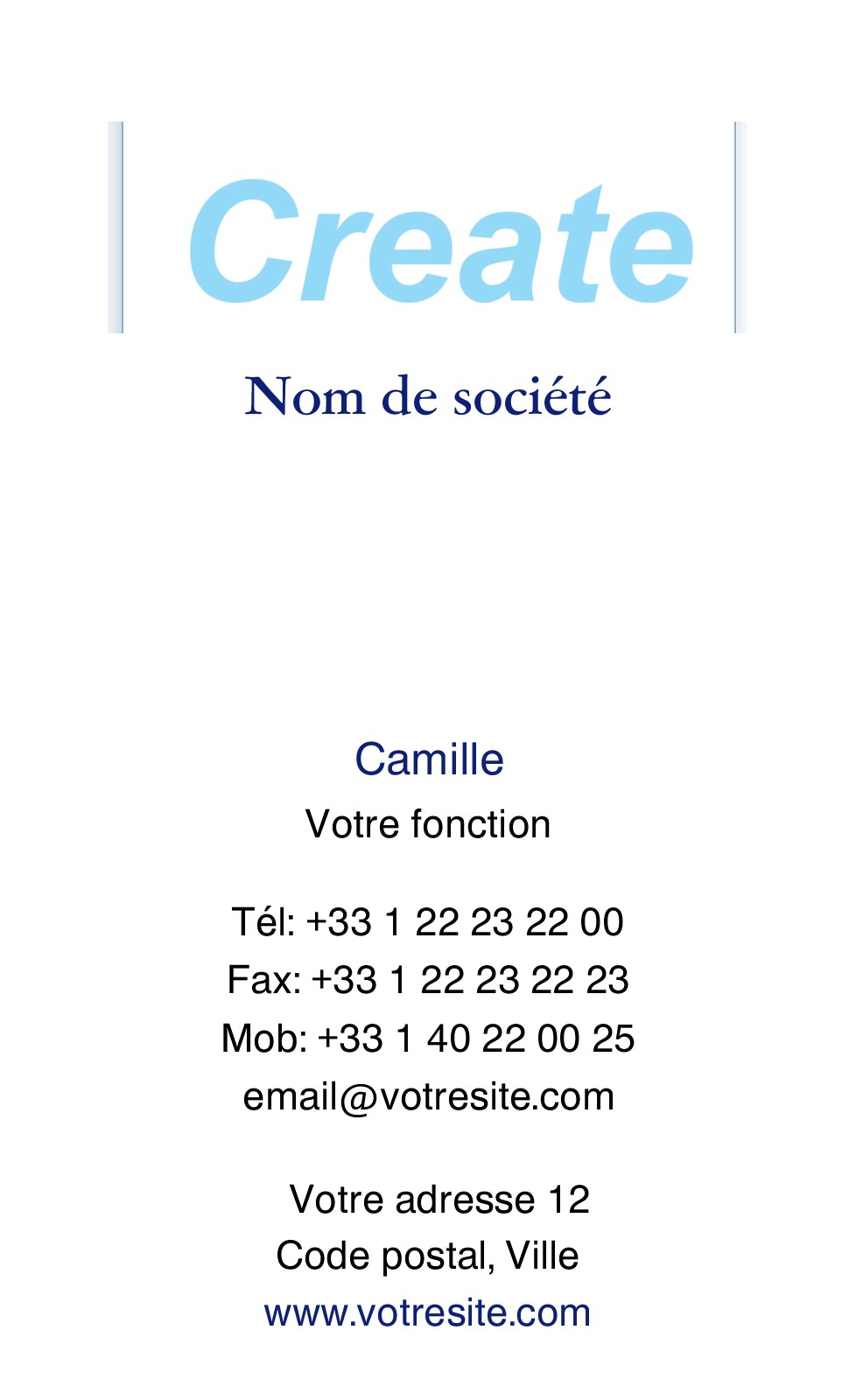 Create

Nom de société

Camille

Votre fonction

Tél: +33 1 22 23 22 00
Fax: +33 1 22 23 22 23
Mob: +33 1 40 22 00 25
email@votresite.com

Votre adresse 12
Code postal, Ville
www.votresite.com